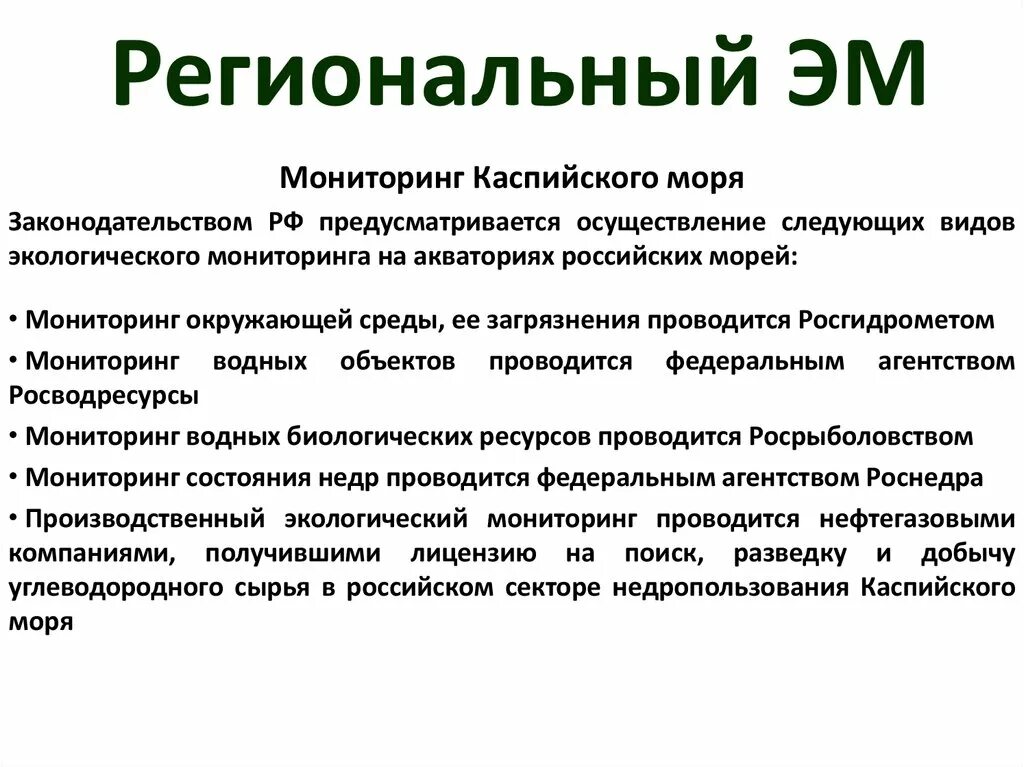 Региональный ЭМ

Мониторинг Каспийского моря

Законодательством РФ предусматривается осуществление следующих видов экологического мониторинга на акваториях российских морей:

• Мониторинг окружающей среды, ее загрязнения проводится Росгидрометом

• Мониторинг водных объектов проводится федеральным агентством Росводресурсы

• Мониторинг водных биологических ресурсов проводится Росрыболовством

• Мониторинг состояния недр проводится федеральным агентством Роснедра

• Производственный экологический мониторинг проводится нефтегазовыми компаниями, получившими лицензию на поиск, разведку и добычу углеводородного сырья в российском секторе недропользования Каспийского моря